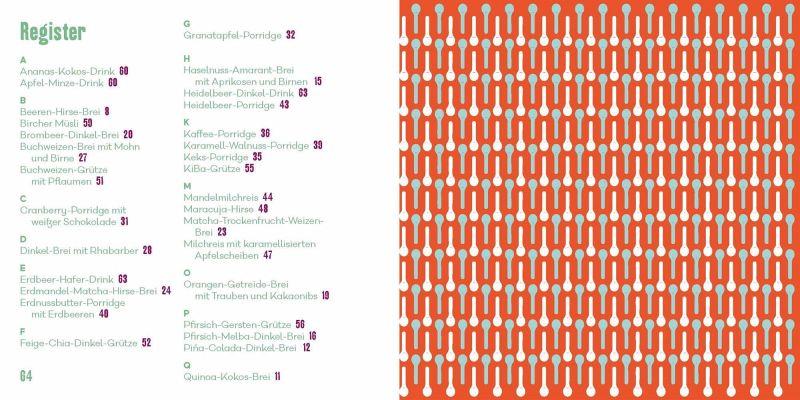 Register

A
Ananas-Kokos-Drink 60
Apfel-Minze-Drink 60

B
Beeren-Hirse-Brei 8
Bircher Müsli 50
Brombeer-Dinkel-Brei 20
Buchweizen-Brei mit Mohn und Birne 27
Buchweizen-Grütze mit Pflaumen 51

C
Cranberry-Porridge mit weißer Schokolade 31

D
Dinkel-Brei mit Rhabarber 28

E
Erdbeer-Hafer-Drink 63
Erdmandel-Matcha-Hirse-Brei 24
Erdnussbutter-Porridge mit Erdbeeren 40

F
Feige-Chia-Dinkel-Grütze 52

64

G
Granatapfel-Porridge 32

H
Haselnuss-Amarant-Brei mit Aprikosen und Birnen 15
Heidelbeer-Dinkel-Drink 63
Heidelbeer-Porridge 43

K
Kaffee-Porridge 36
Karamell-Walnuss-Porridge 39
Keks-Porridge 35
KiBa-Grütze 55

M
Mandelmilchreis 44
Maracuja-Hirse 48
Matcha-Trockenfrucht-Weizen-Brei 23
Milchreis mit karamellisierten Apfelscheiben 47

O
Orangen-Getreide-Brei mit Trauben und Kakaonibs 19

P
Pfirsich-Gersten-Grütze 56
Pfirsich-Melba-Dinkel-Brei 16
Piña-Colada-Dinkel-Brei 12

Q
Quinoa-Kokos-Brei 11